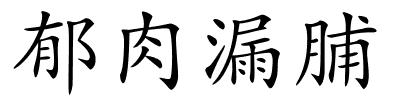 郁肉漏脯